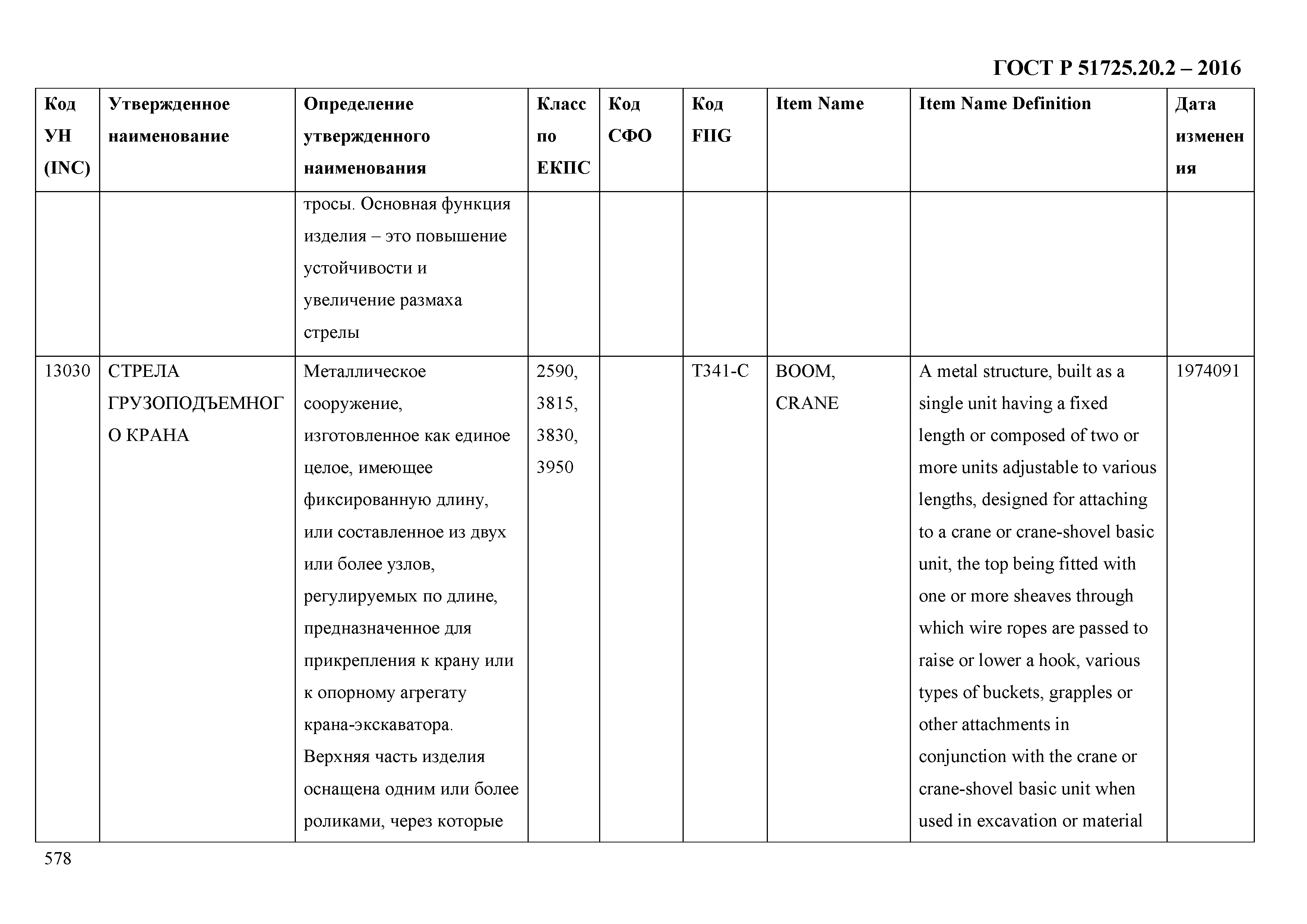 ГОСТ Р 51725.20.2 – 2016

| Код УН (INC) | Утвержденное наименование | Определение утвержденного наименования | Класс по ЕКПС | Код СФО | Код FIIG | Item Name | Item Name Definition | Дата изменения |
|---|---|---|---|---|---|---|---|---|
| | | тросы. Основная функция изделия – это повышение устойчивости и увеличение размаха стрелы | | | | | | |
| 13030 | СТРЕЛА ГРУЗОПОДЪЕМНОГО КРАНА | Металлическое сооружение, изготовленное как единое целое, имеющее фиксированную длину, или составленное из двух или более узлов, регулируемых по длине, предназначенное для прикрепления к крану или к опорному агрегату крана-экскаватора. Верхняя часть изделия оснащена одним или более роликами, через которые | 2590, 3815, 3830, 3950 | | T341-C | BOOM, CRANE | A metal structure, built as a single unit having a fixed length or composed of two or more units adjustable to various lengths, designed for attaching to a crane or crane-shovel basic unit, the top being fitted with one or more sheaves through which wire ropes are passed to raise or lower a hook, various types of buckets, grapples or other attachments in conjunction with the crane or crane-shovel basic unit when used in excavation or material | 1974091 |

578